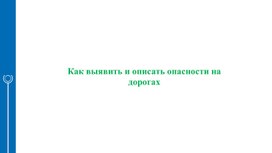 Как выявить и описать опасности на дорогах